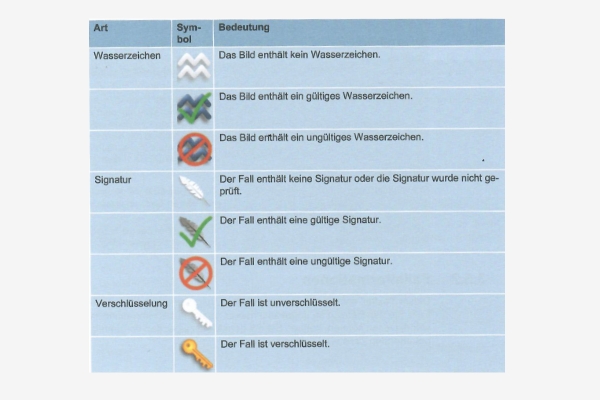 | Art | Symbol | Bedeutung |
|---|---|---|
| Wasserzeichen | | Das Bild enthält kein Wasserzeichen. |
| | | Das Bild enthält ein gültiges Wasserzeichen. |
| | | Das Bild enthält ein ungültiges Wasserzeichen. |
| Signatur | | Der Fall enthält keine Signatur oder die Signatur wurde nicht geprüft. |
| | | Der Fall enthält eine gültige Signatur. |
| | | Der Fall enthält eine ungültige Signatur. |
| Verschlüsselung | | Der Fall ist unverschlüsselt. |
| | | Der Fall ist verschlüsselt. |